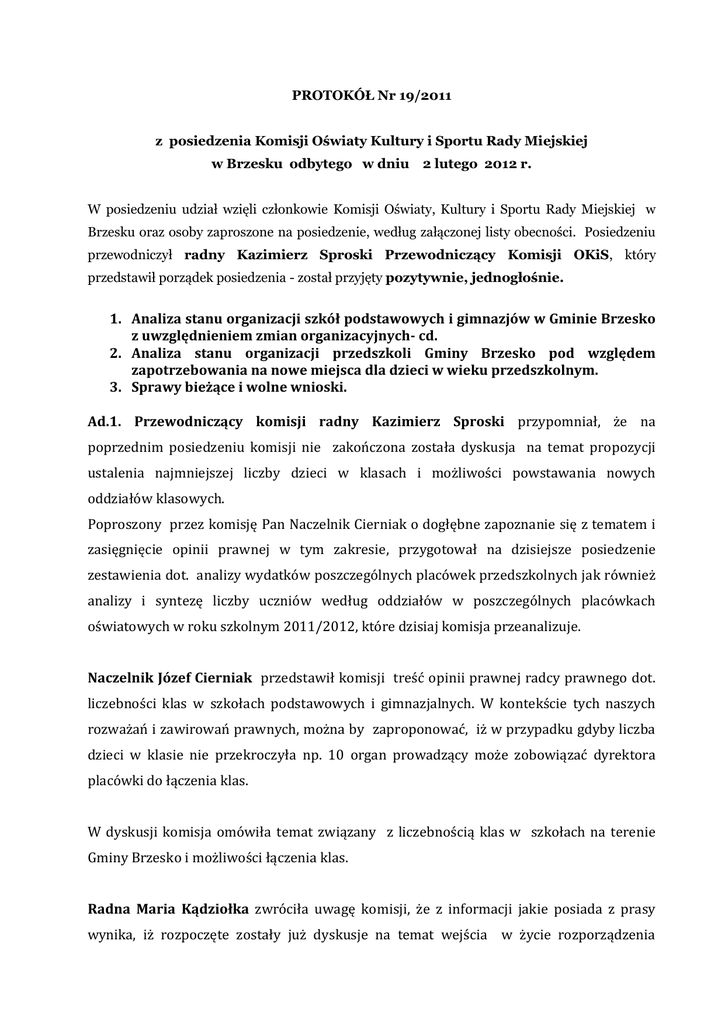 PROTOKÓŁ Nr 19/2011

z posiedzenia Komisji Oświaty Kultury i Sportu Rady Miejskiej w Brzesku odbytego w dniu 2 lutego 2012 r.

W posiedzeniu udział wzięli członkowie Komisji Oświaty, Kultury i Sportu Rady Miejskiej w Brzesku oraz osoby zaproszone na posiedzenie, według załączonej listy obecności. Posiedzeniu przewodniczył radny Kazimierz Sproski Przewodniczący Komisji OKiS, który przedstawił porządek posiedzenia - został przyjęty pozytywnie, jednogłośnie.

1. Analiza stanu organizacji szkół podstawowych i gimnazjów w Gminie Brzesko z uwzględnieniem zmian organizacyjnych- cd.
2. Analiza stanu organizacji przedszkoli Gminy Brzesko pod względem zapotrzebowania na nowe miejsca dla dzieci w wieku przedszkolnym.
3. Sprawy bieżące i wolne wnioski.

Ad.1. Przewodniczący komisji radny Kazimierz Sproski przypomniał, że na poprzednim posiedzeniu komisji nie zakończona została dyskusja na temat propozycji ustalenia najmniejszej liczby dzieci w klasach i możliwości powstawania nowych oddziałów klasowych.
Poproszony przez komisję Pan Naczelnik Cierniak o dogłębne zapoznanie się z tematem i zasięgnięcie opinii prawnej w tym zakresie, przygotował na dzisiejsze posiedzenie zestawienia dot. analizy wydatków poszczególnych placówek przedszkolnych jak również analizy i syntezę liczby uczniów według oddziałów w poszczególnych placówkach oświatowych w roku szkolnym 2011/2012, które dzisiaj komisja przeanalizuje.

Naczelnik Józef Cierniak przedstawił komisji treść opinii prawnej radcy prawnego dot. liczebności klas w szkołach podstawowych i gimnazjalnych. W kontekście tych naszych rozważań i zawirowań prawnych, można by zaproponować, iż w przypadku gdyby liczba dzieci w klasie nie przekroczyła np. 10 organ prowadzący może zobowiązać dyrektora placówki do łączenia klas.

W dyskusji komisja omówiła temat związany z liczebnością klas w szkołach na terenie Gminy Brzesko i możliwości łączenia klas.

Radna Maria Kądziołka zwróciła uwagę komisji, że z informacji jakie posiada z prasy wynika, iż rozpoczęte zostały już dyskusje na temat wejścia w życie rozporządzenia